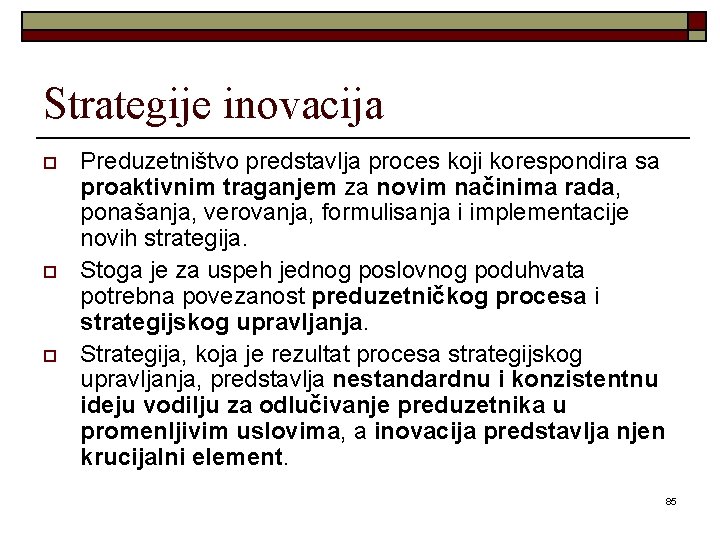 Strategije inovacija

Preduzetništvo predstavlja proces koji korespondira sa proaktivnim traganjem za novim načinima rada, ponašanja, verovanja, formulisanja i implementacije novih strategija.

Stoga je za uspeh jednog poslovnog poduhvata potrebna povezanost preduzetničkog procesa i strategijskog upravljanja.

Strategija, koja je rezultat procesa strategijskog upravljanja, predstavlja nestandardnu i konzistentnu ideju vodilju za odlučivanje preduzetnika u promenljivim uslovima, a inovacija predstavlja njen krucijalni element.

85